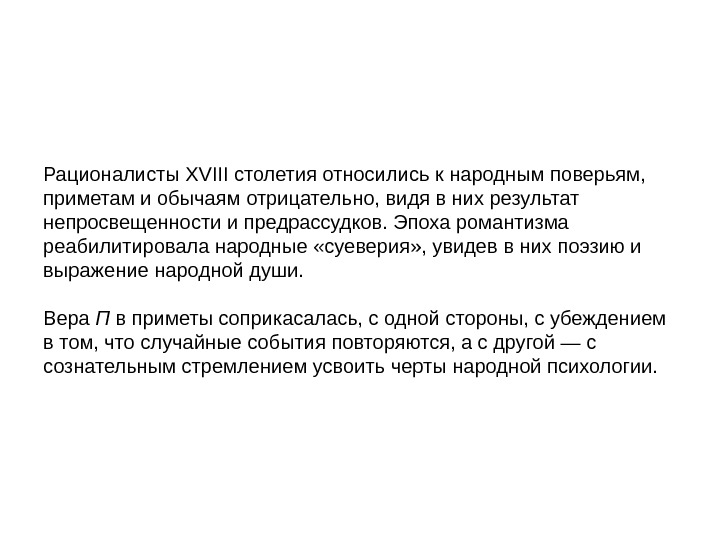 Рационалисты XVIII столетия относились к народным поверьям, приметам и обычаям отрицательно, видя в них результат непросвещенности и предрассудков. Эпоха романтизма реабилитировала народные «суеверия», увидев в них поэзию и выражение народной души.

Вера П в приметы соприкасалась, с одной стороны, с убеждением в том, что случайные события повторяются, а с другой — с сознательным стремлением усвоить черты народной психологии.